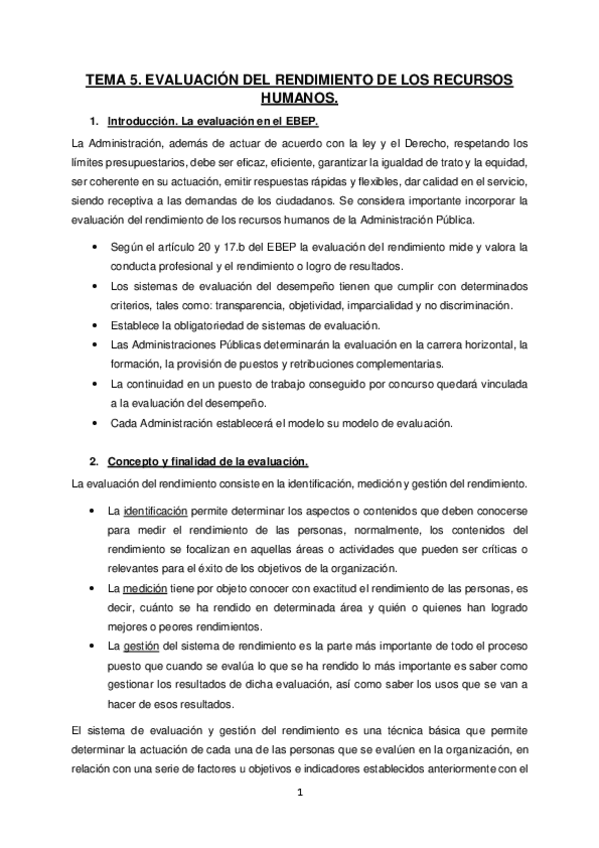 TEMA 5. EVALUACIÓN DEL RENDIMIENTO DE LOS RECURSOS HUMANOS.

1. Introducción. La evaluación en el EBEP.

La Administración, además de actuar de acuerdo con la ley y el Derecho, respetando los límites presupuestarios, debe ser eficaz, eficiente, garantizar la igualdad de trato y la equidad, ser coherente en su actuación, emitir respuestas rápidas y flexibles, dar calidad en el servicio, siendo receptiva a las demandas de los ciudadanos. Se considera importante incorporar la evaluación del rendimiento de los recursos humanos de la Administración Pública.

• Según el artículo 20 y 17.b del EBEP la evaluación del rendimiento mide y valora la conducta profesional y el rendimiento o logro de resultados.
• Los sistemas de evaluación del desempeño tienen que cumplir con determinados criterios, tales como: transparencia, objetividad, imparcialidad y no discriminación.
• Establece la obligatoriedad de sistemas de evaluación.
• Las Administraciones Públicas determinarán la evaluación en la carrera horizontal, la formación, la provisión de puestos y retribuciones complementarias.
• La continuidad en un puesto de trabajo conseguido por concurso quedará vinculada a la evaluación del desempeño.
• Cada Administración establecerá el modelo su modelo de evaluación.

2. Concepto y finalidad de la evaluación.

La evaluación del rendimiento consiste en la identificación, medición y gestión del rendimiento.

• La identificación permite determinar los aspectos o contenidos que deben conocerse para medir el rendimiento de las personas, normalmente, los contenidos del rendimiento se focalizan en aquellas áreas o actividades que pueden ser críticas o relevantes para el éxito de los objetivos de la organización.
• La medición tiene por objeto conocer con exactitud el rendimiento de las personas, es decir, cuánto se ha rendido en determinada área y quién o quienes han logrado mejores o peores rendimientos.
• La gestión del sistema de rendimiento es la parte más importante de todo el proceso puesto que cuando se evalúa lo que se ha rendido lo más importante es saber como gestionar los resultados de dicha evaluación, así como saber los usos que se van a hacer de esos resultados.

El sistema de evaluación y gestión del rendimiento es una técnica básica que permite determinar la actuación de cada una de las personas que se evalúen en la organización, en relación con una serie de factores u objetivos e indicadores establecidos anteriormente con el

1